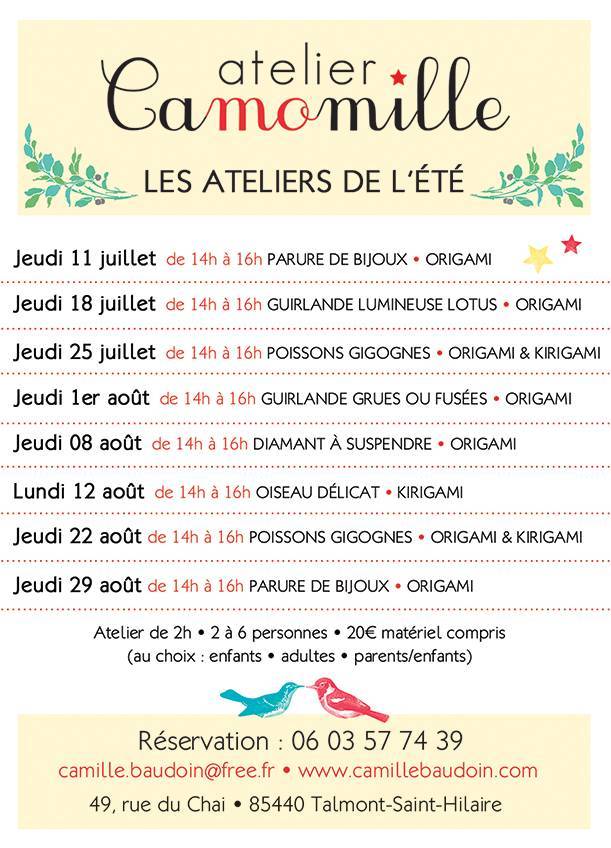 atelier
Camomille

LES ATELIERS DE L'ÉTÉ

Jeudi 11 juillet de 14h à 16h PARURE DE BIJOUX • ORIGAMI

Jeudi 18 juillet de 14h à 16h GUIRLANDE LUMINEUSE LOTUS • ORIGAMI

Jeudi 25 juillet de 14h à 16h POISSONS GIGOGNES • ORIGAMI & KIRIGAMI

Jeudi 1er août de 14h à 16h GUIRLANDE GRUES OU FUSÉES • ORIGAMI

Jeudi 08 août de 14h à 16h DIAMANT À SUSPENDRE • ORIGAMI

Lundi 12 août de 14h à 16h OISEAU DÉLICAT • KIRIGAMI

Jeudi 22 août de 14h à 16h POISSONS GIGOGNES • ORIGAMI & KIRIGAMI

Jeudi 29 août de 14h à 16h PARURE DE BIJOUX • ORIGAMI

Atelier de 2h • 2 à 6 personnes • 20€ matériel compris
(au choix : enfants • adultes • parents/enfants)

Réservation : 06 03 57 74 39
camille.baudoin@free.fr • www.camillebaudoin.com
49, rue du Chai • 85440 Talmont-Saint-Hilaire